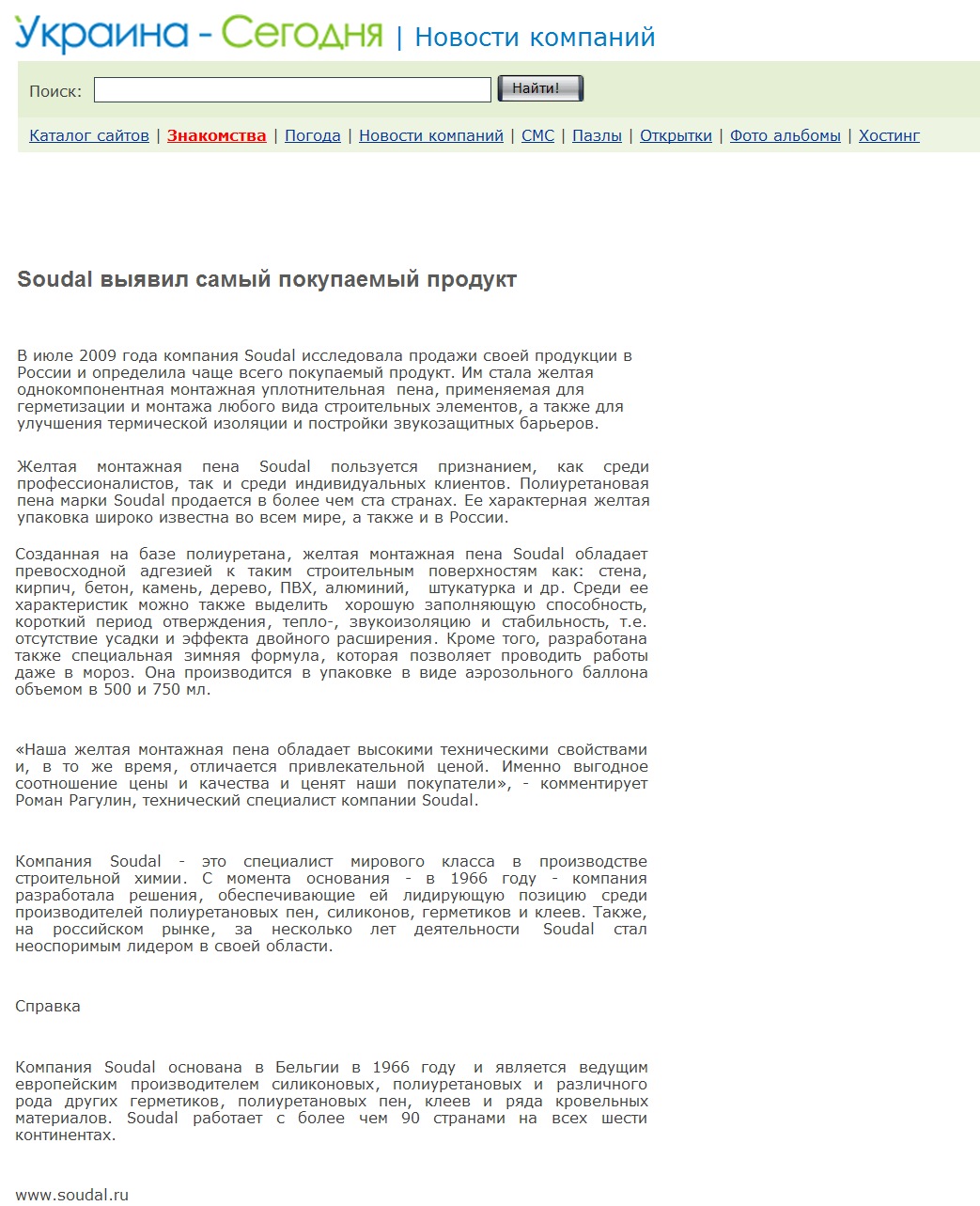 Украина - Сегодня | Новости компаний

Поиск: Найти!

Каталог сайтов | Знакомства | Погода | Новости компаний | СМС | Пазлы | Открытки | Фото альбомы | Хостинг

Soudal выявил самый покупаемый продукт

В июле 2009 года компания Soudal исследовала продажи своей продукции в России и определила чаще всего покупаемый продукт. Им стала желтая однокомпонентная монтажная уплотнительная пена, применяемая для герметизации и монтажа любого вида строительных элементов, а также для улучшения термической изоляции и постройки звукозащитных барьеров.

Желтая монтажная пена Soudal пользуется признанием, как среди профессионалистов, так и среди индивидуальных клиентов. Полиуретановая пена марки Soudal продается в более чем ста странах. Ее характерная желтая упаковка широко известна во всем мире, а также и в России.

Созданная на базе полиуретана, желтая монтажная пена Soudal обладает превосходной адгезией к таким строительным поверхностям как: стена, кирпич, бетон, камень, дерево, ПВХ, алюминий, штукатурка и др. Среди ее характеристик можно также выделить хорошую заполняющую способность, короткий период отверждения, тепло-, звукоизоляцию и стабильность, т.е. отсутствие усадки и эффекта двойного расширения. Кроме того, разработана также специальная зимняя формула, которая позволяет проводить работы даже в мороз. Она производится в упаковке в виде аэрозольного баллона объемом в 500 и 750 мл.

«Наша желтая монтажная пена обладает высокими техническими свойствами и, в то же время, отличается привлекательной ценой. Именно выгодное соотношение цены и качества и ценят наши покупатели», - комментирует Роман Рагулин, технический специалист компании Soudal.

Компания Soudal - это специалист мирового класса в производстве строительной химии. С момента основания - в 1966 году - компания разработала решения, обеспечивающие ей лидирующую позицию среди производителей полиуретановых пен, силиконов, герметиков и клеев. Также, на российском рынке, за несколько лет деятельности Soudal стал неоспоримым лидером в своей области.

Справка

Компания Soudal основана в Бельгии в 1966 году и является ведущим европейским производителем силиконовых, полиуретановых и различного рода других герметиков, полиуретановых пен, клеев и ряда кровельных материалов. Soudal работает с более чем 90 странами на всех шести континентах.

www.soudal.ru